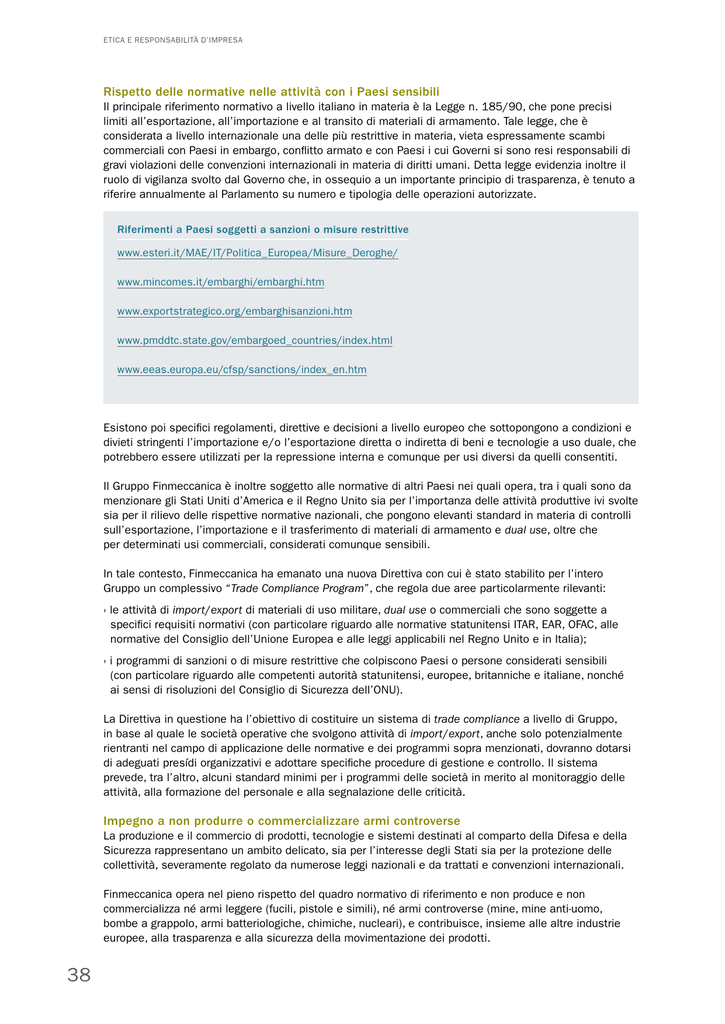 ETICA E RESPONSABILITÀ D'IMPRESA

Rispetto delle normative nelle attività con i Paesi sensibili
Il principale riferimento normativo a livello italiano in materia è la Legge n. 185/90, che pone precisi limiti all'esportazione, all'importazione e al transito di materiali di armamento. Tale legge, che è considerata a livello internazionale una delle più restrittive in materia, vieta espressamente scambi commerciali con Paesi in embargo, conflitto armato e con Paesi i cui Governi si sono resi responsabili di gravi violazioni delle convenzioni internazionali in materia di diritti umani. Detta legge evidenzia inoltre il ruolo di vigilanza svolto dal Governo che, in ossequio a un importante principio di trasparenza, è tenuto a riferire annualmente al Parlamento su numero e tipologia delle operazioni autorizzate.

Riferimenti a Paesi soggetti a sanzioni o misure restrittive

www.esteri.it/MAE/IT/Politica_Europea/Misure_Deroghe/

www.mincomes.it/embarghi/embarghi.htm

www.exportstrategico.org/embarghisanzioni.htm

www.pmddtc.state.gov/embargoed_countries/index.html

www.eeas.europa.eu/cfsp/sanctions/index_en.htm

Esistono poi specifici regolamenti, direttive e decisioni a livello europeo che sottopongono a condizioni e divieti stringenti l'importazione e/o l'esportazione diretta o indiretta di beni e tecnologie a uso duale, che potrebbero essere utilizzati per la repressione interna e comunque per usi diversi da quelli consentiti.

Il Gruppo Finmeccanica è inoltre soggetto alle normative di altri Paesi nei quali opera, tra i quali sono da menzionare gli Stati Uniti d'America e il Regno Unito sia per l'importanza delle attività produttive ivi svolte sia per il rilievo delle rispettive normative nazionali, che pongono elevanti standard in materia di controlli sull'esportazione, l'importazione e il trasferimento di materiali di armamento e dual use, oltre che per determinati usi commerciali, considerati comunque sensibili.

In tale contesto, Finmeccanica ha emanato una nuova Direttiva con cui è stato stabilito per l'intero Gruppo un complessivo "Trade Compliance Program", che regola due aree particolarmente rilevanti:

› le attività di import/export di materiali di uso militare, dual use o commerciali che sono soggette a specifici requisiti normativi (con particolare riguardo alle normative statunitensi ITAR, EAR, OFAC, alle normative del Consiglio dell'Unione Europea e alle leggi applicabili nel Regno Unito e in Italia);

› i programmi di sanzioni o di misure restrittive che colpiscono Paesi o persone considerati sensibili (con particolare riguardo alle competenti autorità statunitensi, europee, britanniche e italiane, nonché ai sensi di risoluzioni del Consiglio di Sicurezza dell'ONU).

La Direttiva in questione ha l'obiettivo di costituire un sistema di trade compliance a livello di Gruppo, in base al quale le società operative che svolgono attività di import/export, anche solo potenzialmente rientranti nel campo di applicazione delle normative e dei programmi sopra menzionati, dovranno dotarsi di adeguati presídi organizzativi e adottare specifiche procedure di gestione e controllo. Il sistema prevede, tra l'altro, alcuni standard minimi per i programmi delle società in merito al monitoraggio delle attività, alla formazione del personale e alla segnalazione delle criticità.

Impegno a non produrre o commercializzare armi controverse
La produzione e il commercio di prodotti, tecnologie e sistemi destinati al comparto della Difesa e della Sicurezza rappresentano un ambito delicato, sia per l'interesse degli Stati sia per la protezione delle collettività, severamente regolato da numerose leggi nazionali e da trattati e convenzioni internazionali.

Finmeccanica opera nel pieno rispetto del quadro normativo di riferimento e non produce e non commercializza né armi leggere (fucili, pistole e simili), né armi controverse (mine, mine anti-uomo, bombe a grappolo, armi batteriologiche, chimiche, nucleari), e contribuisce, insieme alle altre industrie europee, alla trasparenza e alla sicurezza della movimentazione dei prodotti.

38